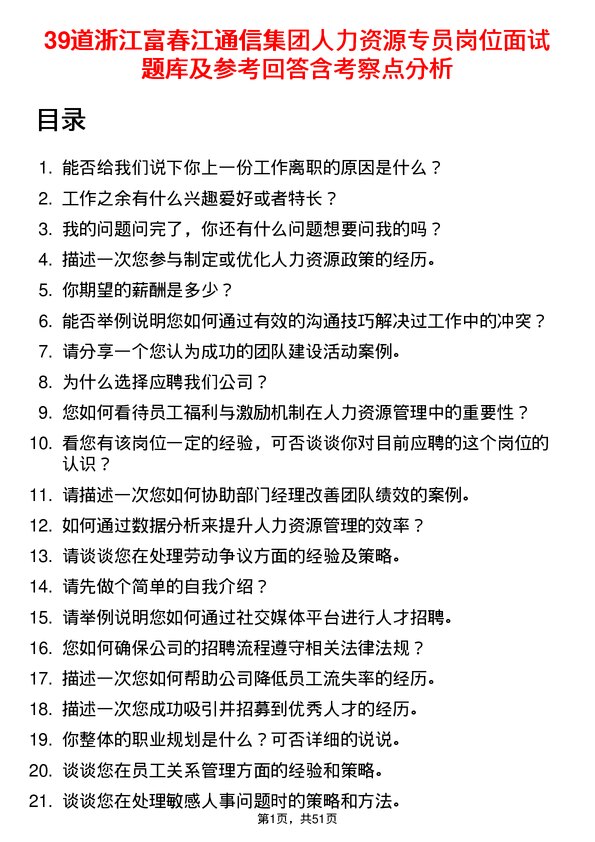 39道浙江富春江通信集团人力资源专员岗位面试题库及参考回答含考察点分析

目录

1. 能否给我们说下你上一份工作离职的原因是什么？
2. 工作之余有什么兴趣爱好或者特长？
3. 我的问题问完了，你还有什么问题想要问我的吗？
4. 描述一次您参与制定或优化人力资源政策的经历。
5. 你期望的薪酬是多少？
6. 能否举例说明您如何通过有效的沟通技巧解决过工作中的冲突？
7. 请分享一个您认为成功的团队建设活动案例。
8. 为什么选择应聘我们公司？
9. 您如何看待员工福利与激励机制在人力资源管理中的重要性？
10. 看您有该岗位一定的经验，可否谈谈你对目前应聘的这个岗位的认识？
11. 请描述一次您如何协助部门经理改善团队绩效的案例。
12. 如何通过数据分析来提升人力资源管理的效率？
13. 请谈谈您在处理劳动争议方面的经验及策略。
14. 请先做个简单的自我介绍？
15. 请举例说明您如何通过社交媒体平台进行人才招聘。
16. 您如何确保公司的招聘流程遵守相关法律法规？
17. 描述一次您如何帮助公司降低员工流失率的经历。
18. 描述一次您成功吸引并招募到优秀人才的经历。
19. 你整体的职业规划是什么？可否详细的说说。
20. 谈谈您在员工关系管理方面的经验和策略。
21. 谈谈您在处理敏感人事问题时的策略和方法。

第1页，共51页